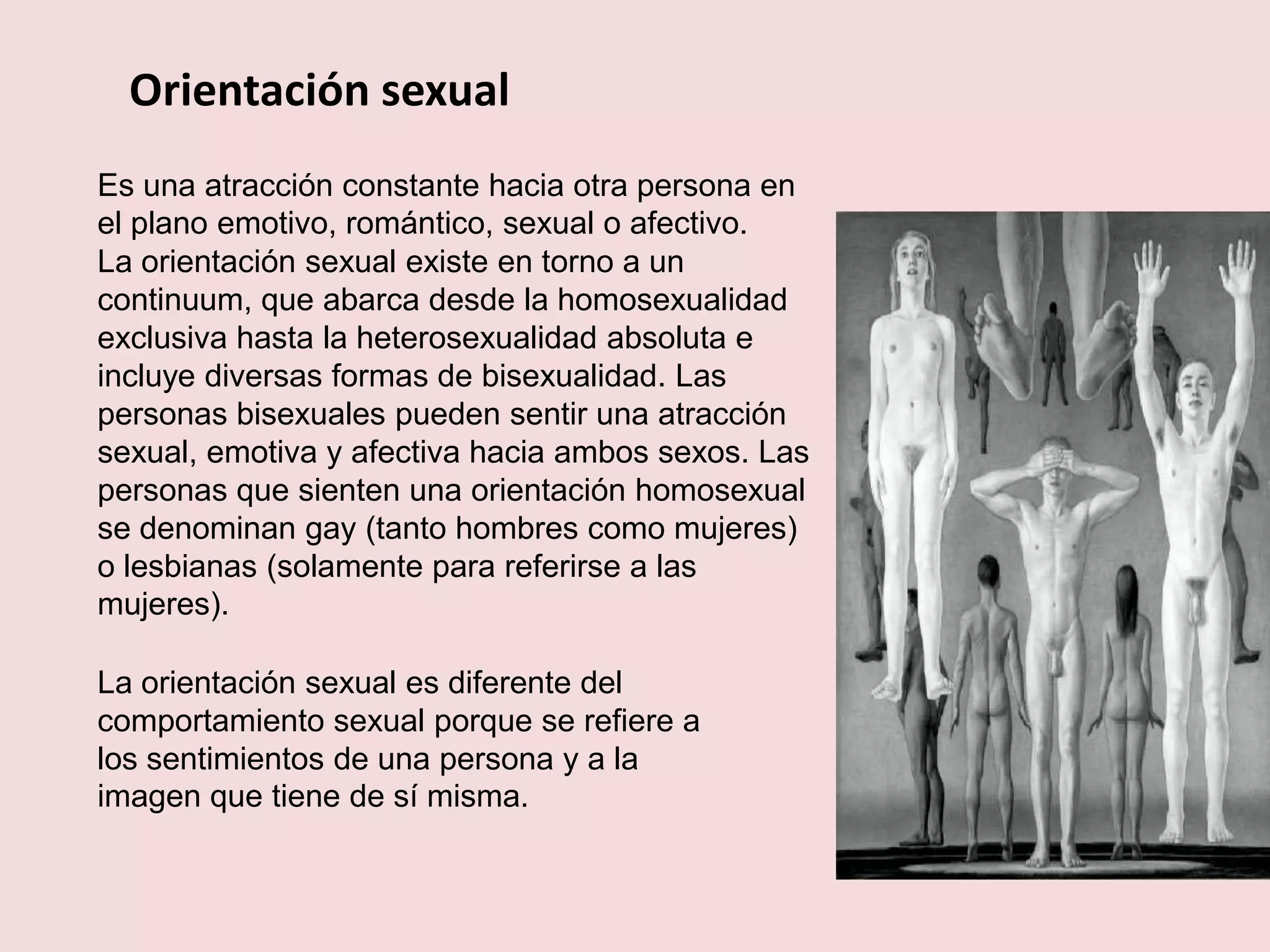 Orientación sexual

Es una atracción constante hacia otra persona en el plano emotivo, romántico, sexual o afectivo.
La orientación sexual existe en torno a un continuum, que abarca desde la homosexualidad exclusiva hasta la heterosexualidad absoluta e incluye diversas formas de bisexualidad. Las personas bisexuales pueden sentir una atracción sexual, emotiva y afectiva hacia ambos sexos. Las personas que sienten una orientación homosexual se denominan gay (tanto hombres como mujeres) o lesbianas (solamente para referirse a las mujeres).

La orientación sexual es diferente del comportamiento sexual porque se refiere a los sentimientos de una persona y a la imagen que tiene de sí misma.